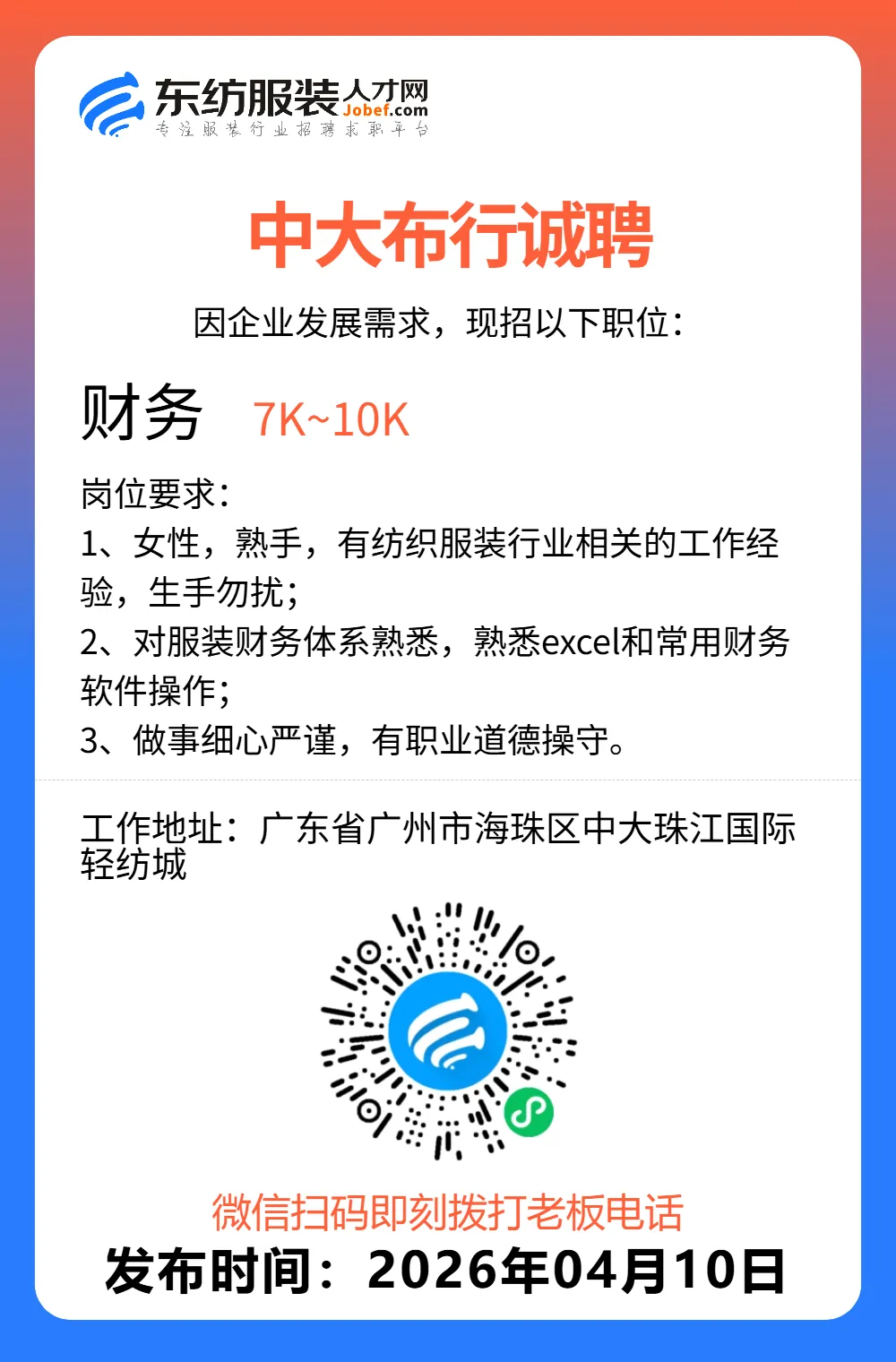 东纺服装人才网
Jobef.com
专注服装行业招聘求职平台

中大布行诚聘

因企业发展需求，现招以下职位：

财务 7K~10K

岗位要求：
1、女性，熟手，有纺织服装行业相关的工作经验，生手勿扰；
2、对服装财务体系熟悉，熟悉excel和常用财务软件操作；
3、做事细心严谨，有职业道德操守。

工作地址：广东省广州市海珠区中大珠江国际轻纺城

微信扫码即刻拨打老板电话
发布时间：2026年04月10日